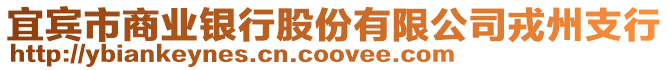 宜宾市商业银行股份有限公司戎州支行
http://ybiankeynes.cn.coovee.com